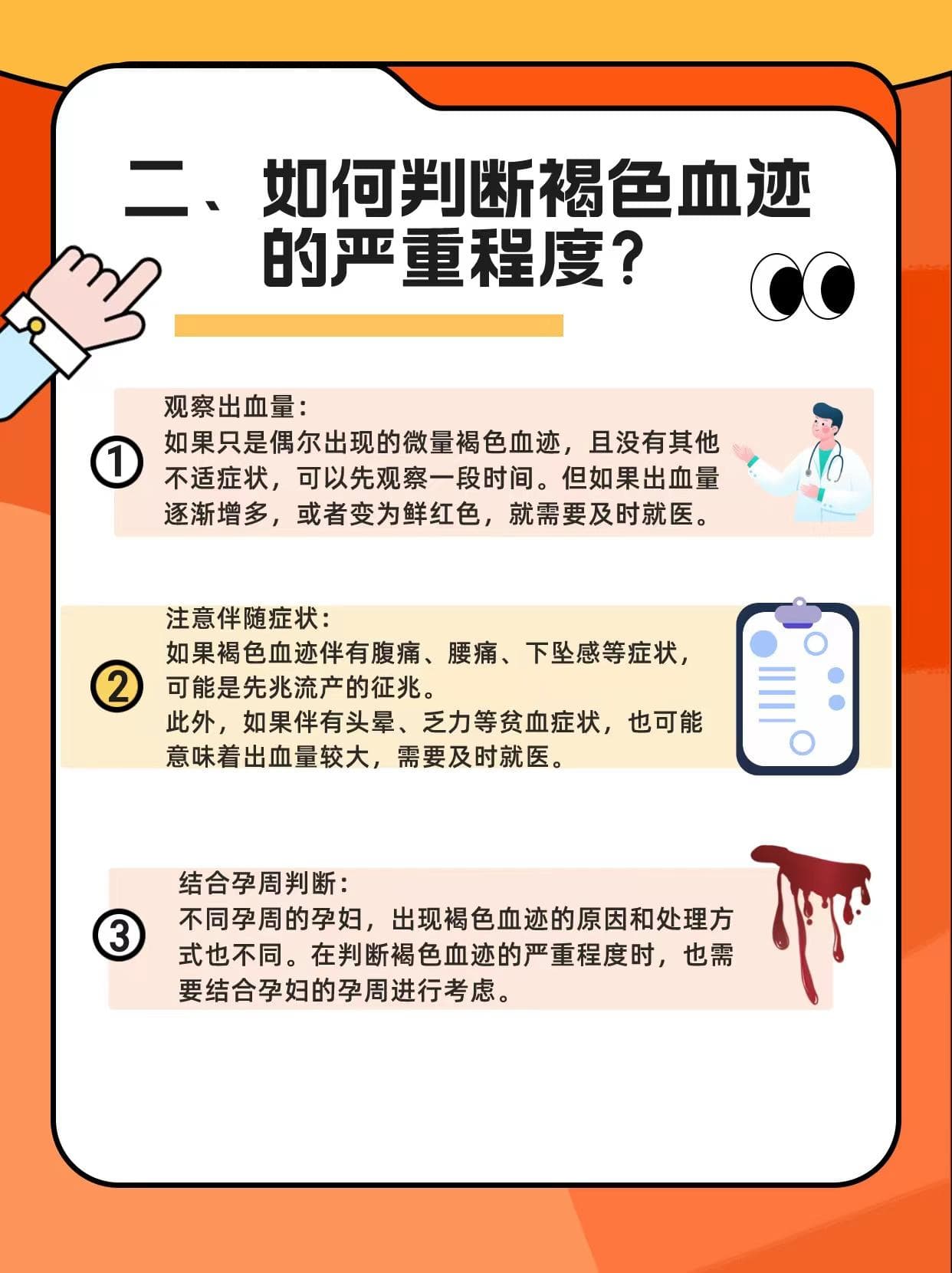 二、如何判断褐色血迹的严重程度？

①
观察出血量：
如果只是偶尔出现的微量褐色血迹，且没有其他不适症状，可以先观察一段时间。但如果出血量逐渐增多，或者变为鲜红色，就需要及时就医。

②
注意伴随症状：
如果褐色血迹伴有腹痛、腰痛、下坠感等症状，可能是先兆流产的征兆。
此外，如果伴有头晕、乏力等贫血症状，也可能意味着出血量较大，需要及时就医。

③
结合孕周判断：
不同孕周的孕妇，出现褐色血迹的原因和处理方式也不同。在判断褐色血迹的严重程度时，也需要结合孕妇的孕周进行考虑。